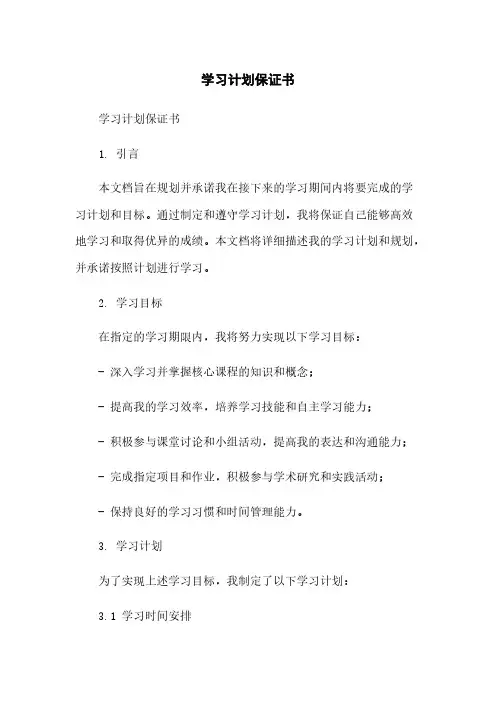 学习计划保证书

学习计划保证书

1. 引言

本文档旨在规划并承诺我在接下来的学习期间内将要完成的学习计划和目标。通过制定和遵守学习计划，我将保证自己能够高效地学习和取得优异的成绩。本文档将详细描述我的学习计划和规划，并承诺按照计划进行学习。

2. 学习目标

在指定的学习期限内，我将努力实现以下学习目标：

- 深入学习并掌握核心课程的知识和概念；

- 提高我的学习效率，培养学习技能和自主学习能力；

- 积极参与课堂讨论和小组活动，提高我的表达和沟通能力；

- 完成指定项目和作业，积极参与学术研究和实践活动；

- 保持良好的学习习惯和时间管理能力。

3. 学习计划

为了实现上述学习目标，我制定了以下学习计划：

3.1 学习时间安排